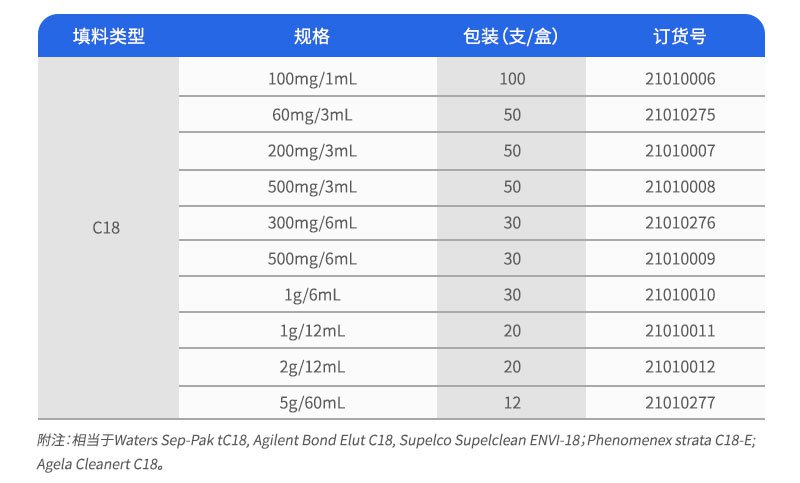 | 填料类型 | 规格 | 包装(支/盒) | 订货号 |
|---|---|---|---|
| C18 | 100mg/1mL | 100 | 21010006 |
| | 60mg/3mL | 50 | 21010275 |
| | 200mg/3mL | 50 | 21010007 |
| | 500mg/3mL | 50 | 21010008 |
| | 300mg/6mL | 30 | 21010276 |
| | 500mg/6mL | 30 | 21010009 |
| | 1g/6mL | 30 | 21010010 |
| | 1g/12mL | 20 | 21010011 |
| | 2g/12mL | 20 | 21010012 |
| | 5g/60mL | 12 | 21010277 |

附注:相当于Waters Sep-Pak tC18, Agilent Bond Elut C18, Supelco Supelclean ENVI-18;Phenomenex strata C18-E; Agela Cleanert C18。